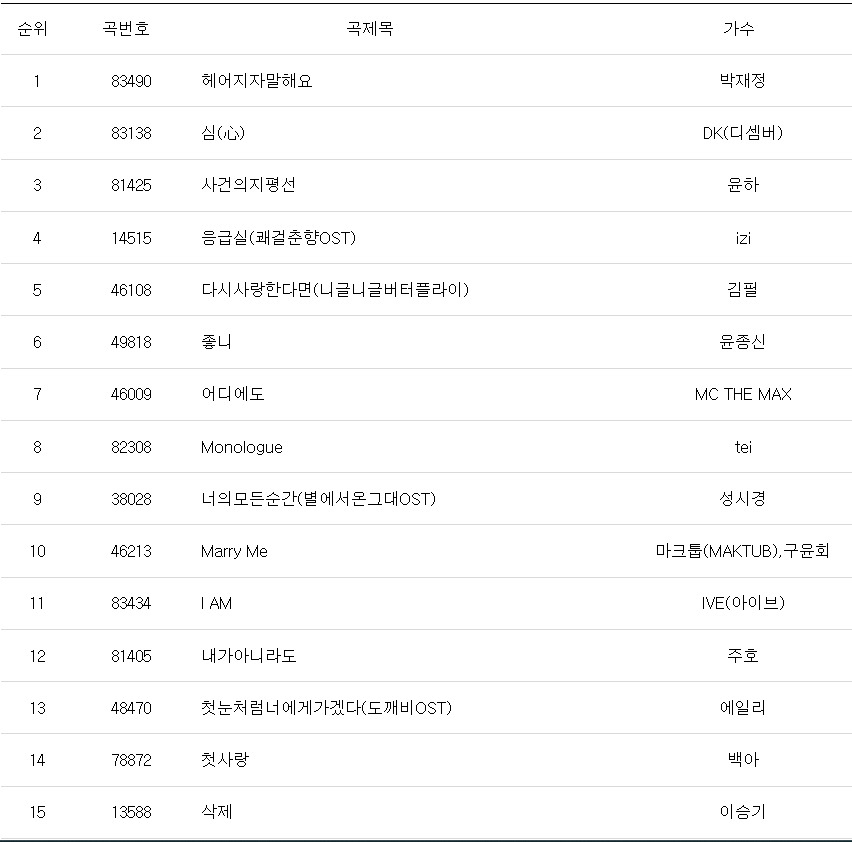 | 순위 | 곡번호 | 곡제목 | 가수 |
|---|---|---|---|
| 1 | 83490 | 헤어지자말해요 | 박재정 |
| 2 | 83138 | 심(心) | DK(디셈버) |
| 3 | 81425 | 사건의지평선 | 윤하 |
| 4 | 14515 | 응급실(쾌걸춘향OST) | izi |
| 5 | 46108 | 다시사랑한다면(니글니글버터플라이) | 김필 |
| 6 | 49818 | 좋니 | 윤종신 |
| 7 | 46009 | 어디에도 | MC THE MAX |
| 8 | 82308 | Monologue | tei |
| 9 | 38028 | 너의모든순간(별에서온그대OST) | 성시경 |
| 10 | 46213 | Marry Me | 마크툽(MAKTUB),구윤회 |
| 11 | 83434 | I AM | IVE(아이브) |
| 12 | 81405 | 내가아니라도 | 주호 |
| 13 | 48470 | 첫눈처럼너에게가겠다(도깨비OST) | 에일리 |
| 14 | 78872 | 첫사랑 | 백아 |
| 15 | 13588 | 삭제 | 이승기 |